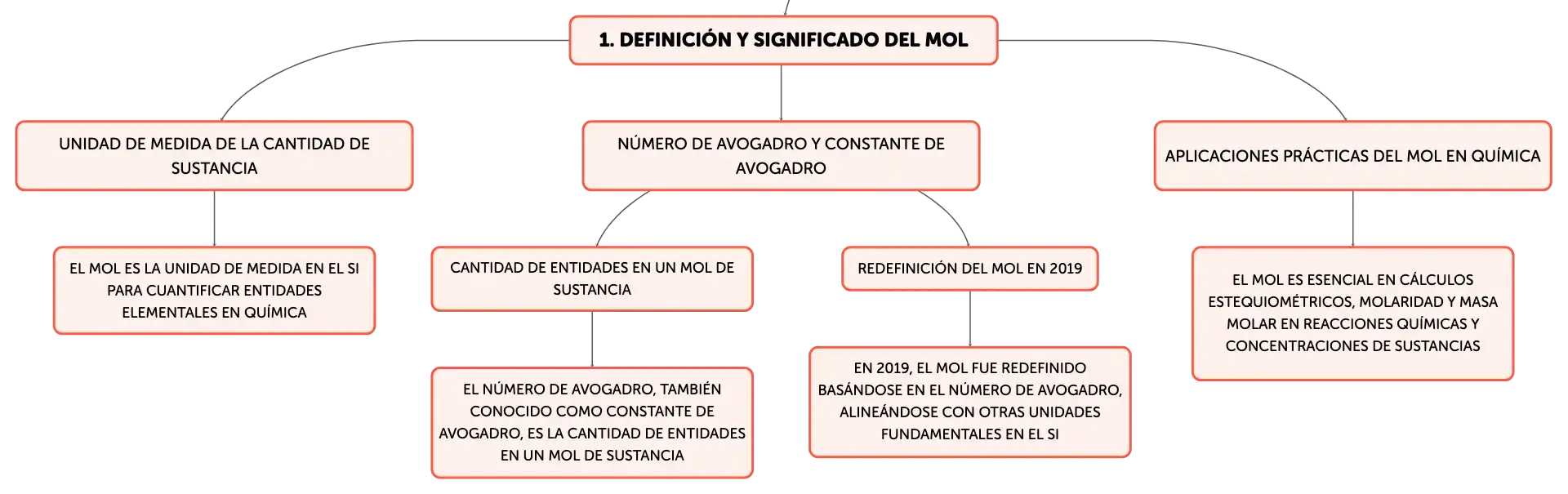 1. DEFINICIÓN Y SIGNIFICADO DEL MOL

UNIDAD DE MEDIDA DE LA CANTIDAD DE SUSTANCIA

EL MOL ES LA UNIDAD DE MEDIDA EN EL SI PARA CUANTIFICAR ENTIDADES ELEMENTALES EN QUÍMICA

NÚMERO DE AVOGADRO Y CONSTANTE DE AVOGADRO

CANTIDAD DE ENTIDADES EN UN MOL DE SUSTANCIA

EL NÚMERO DE AVOGADRO, TAMBIÉN CONOCIDO COMO CONSTANTE DE AVOGADRO, ES LA CANTIDAD DE ENTIDADES EN UN MOL DE SUSTANCIA

REDEFINICIÓN DEL MOL EN 2019

EN 2019, EL MOL FUE REDEFINIDO BASÁNDOSE EN EL NÚMERO DE AVOGADRO, ALINEÁNDOSE CON OTRAS UNIDADES FUNDAMENTALES EN EL SI

APLICACIONES PRÁCTICAS DEL MOL EN QUÍMICA

EL MOL ES ESENCIAL EN CÁLCULOS ESTEQUIOMÉTRICOS, MOLARIDAD Y MASA MOLAR EN REACCIONES QUÍMICAS Y CONCENTRACIONES DE SUSTANCIAS